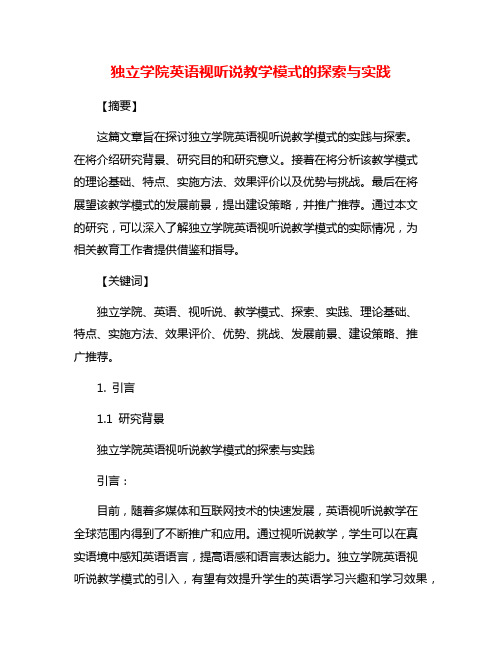 独立学院英语视听说教学模式的探索与实践

【摘要】

这篇文章旨在探讨独立学院英语视听说教学模式的实践与探索。在将介绍研究背景、研究目的和研究意义。接着在将分析该教学模式的理论基础、特点、实施方法、效果评价以及优势与挑战。最后在将展望该教学模式的发展前景，提出建设策略，并推广推荐。通过本文的研究，可以深入了解独立学院英语视听说教学模式的实际情况，为相关教育工作者提供借鉴和指导。

【关键词】

独立学院、英语、视听说、教学模式、探索、实践、理论基础、特点、实施方法、效果评价、优势、挑战、发展前景、建设策略、推广推荐。

1. 引言

1.1 研究背景

独立学院英语视听说教学模式的探索与实践

引言：

目前，随着多媒体和互联网技术的快速发展，英语视听说教学在全球范围内得到了不断推广和应用。通过视听说教学，学生可以在真实语境中感知英语语言，提高语感和语言表达能力。独立学院英语视听说教学模式的引入，有望有效提升学生的英语学习兴趣和学习效果，